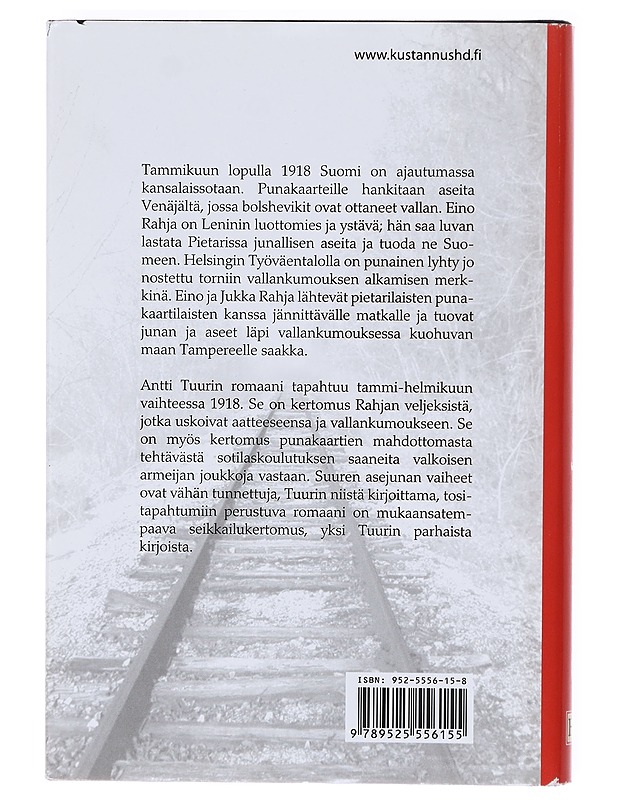 www.kustannushd.fi

Tammikuun lopulla 1918 Suomi on ajautumassa kansalaissotaan. Punakaarteille hankitaan aseita Venäjältä, jossa bolshevikit ovat ottaneet vallan. Eino Rahja on Leninin luottomies ja ystävä; hän saa luvan lastata Pietarissa junallisen aseita ja tuoda ne Suomeen. Helsingin Työväentalolla on punainen lyhty jo nostettu torniin vallankumouksen alkamisen merkkinä. Eino ja Jukka Rahja lähtevät pietarilaisten punakaartilaisten kanssa jännittävälle matkalle ja tuovat junan ja aseet läpi vallankumouksessa kuohuvan maan Tampereelle saakka.

Antti Tuurin romaani tapahtuu tammi-helmikuun vaihteessa 1918. Se on kertomus Rahjan veljeksistä, jotka uskoivat aatteeseensa ja vallankumoukseen. Se on myös kertomus punakaartien mahdottomasta tehtävästä sotilaskoulutuksen saaneita valkoisen armeijan joukkoja vastaan. Suuren asejunan vaiheet ovat vähän tunnettuja, Tuurin niistä kirjoittama, tositapahtumiin perustuva romaani on mukaansatempaava seikkailukertomus, yksi Tuurin parhaista kirjoista.

ISBN: 952-5556-15-8

9 789525 556155